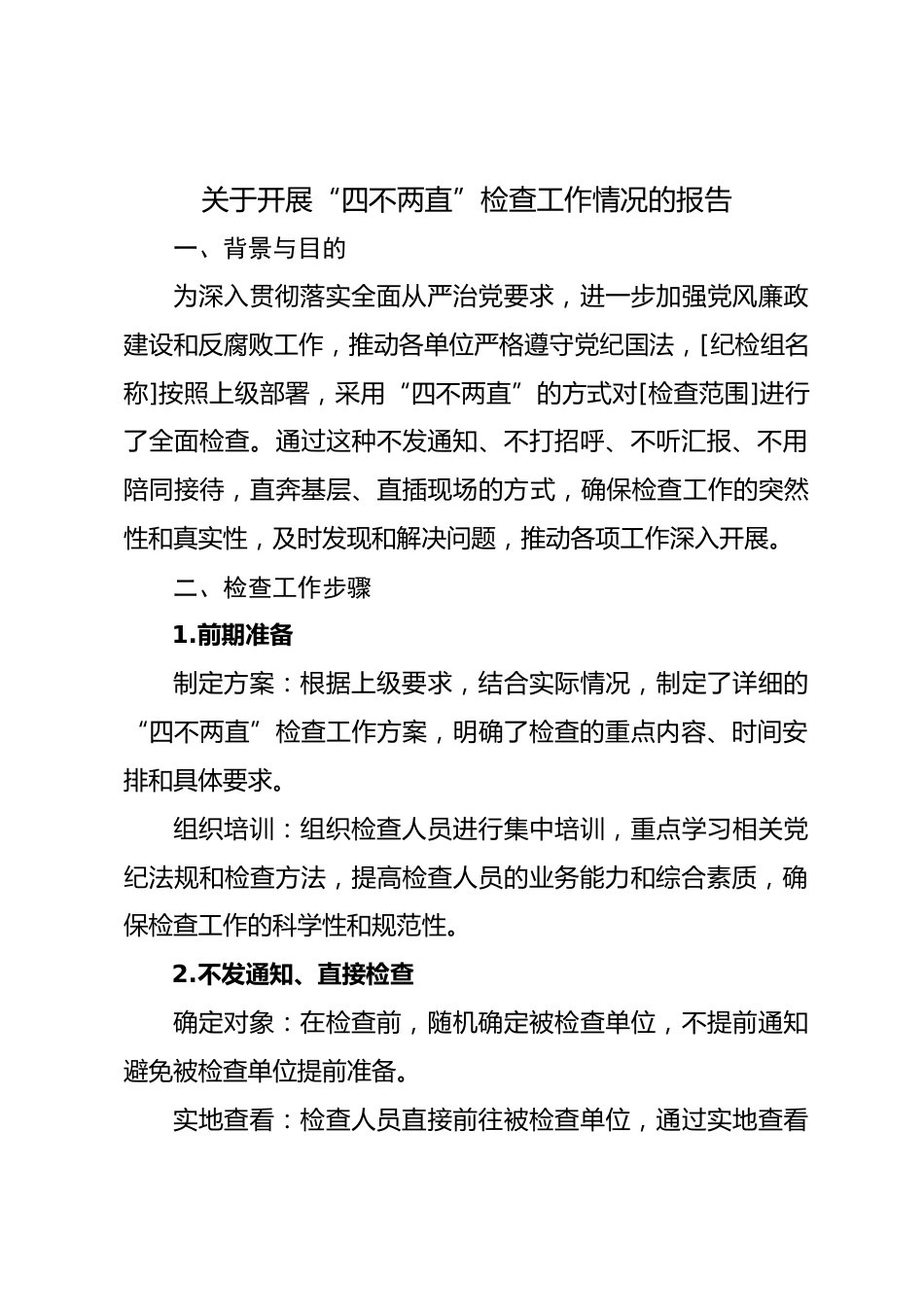 关于开展“四不两直”检查工作情况的报告

一、背景与目的

为深入贯彻落实全面从严治党要求，进一步加强党风廉政建设和反腐败工作，推动各单位严格遵守党纪国法，[纪检组名称]按照上级部署，采用“四不两直”的方式对[检查范围]进行了全面检查。通过这种不发通知、不打招呼、不听汇报、不用陪同接待，直奔基层、直插现场的方式，确保检查工作的突然性和真实性，及时发现和解决问题，推动各项工作深入开展。

二、检查工作步骤

1.前期准备

制定方案：根据上级要求，结合实际情况，制定了详细的“四不两直”检查工作方案，明确了检查的重点内容、时间安排和具体要求。

组织培训：组织检查人员进行集中培训，重点学习相关党纪法规和检查方法，提高检查人员的业务能力和综合素质，确保检查工作的科学性和规范性。

2.不发通知、直接检查

确定对象：在检查前，随机确定被检查单位，不提前通知避免被检查单位提前准备。

实地查看：检查人员直接前往被检查单位，通过实地查看